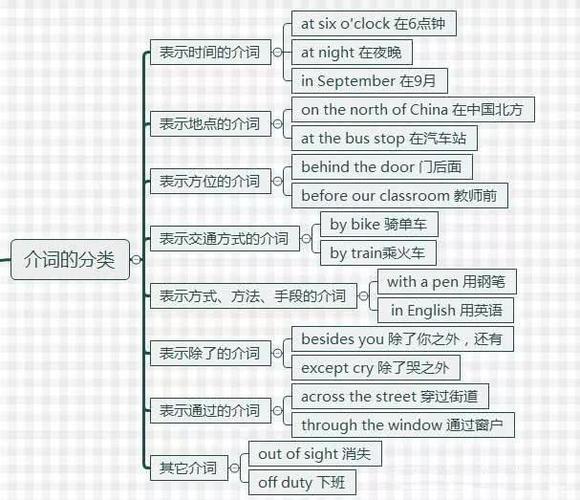 介词的分类

表示时间的介词
at six o'clock 在6点钟
at night 在夜晚
in September 在9月

表示地点的介词
on the north of China 在中国北方
at the bus stop 在汽车站

表示方位的介词
behind the door 门后面
before our classroom 教师前

表示交通方式的介词
by bike 骑单车
by train乘火车

表示方式、方法、手段的介词
with a pen 用钢笔
in English 用英语

表示除了的介词
besides you 除了你之外，还有
except cry 除了哭之外

表示通过的介词
across the street 穿过街道
through the window 通过窗户

其它介词
out of sight 消失
off duty 下班